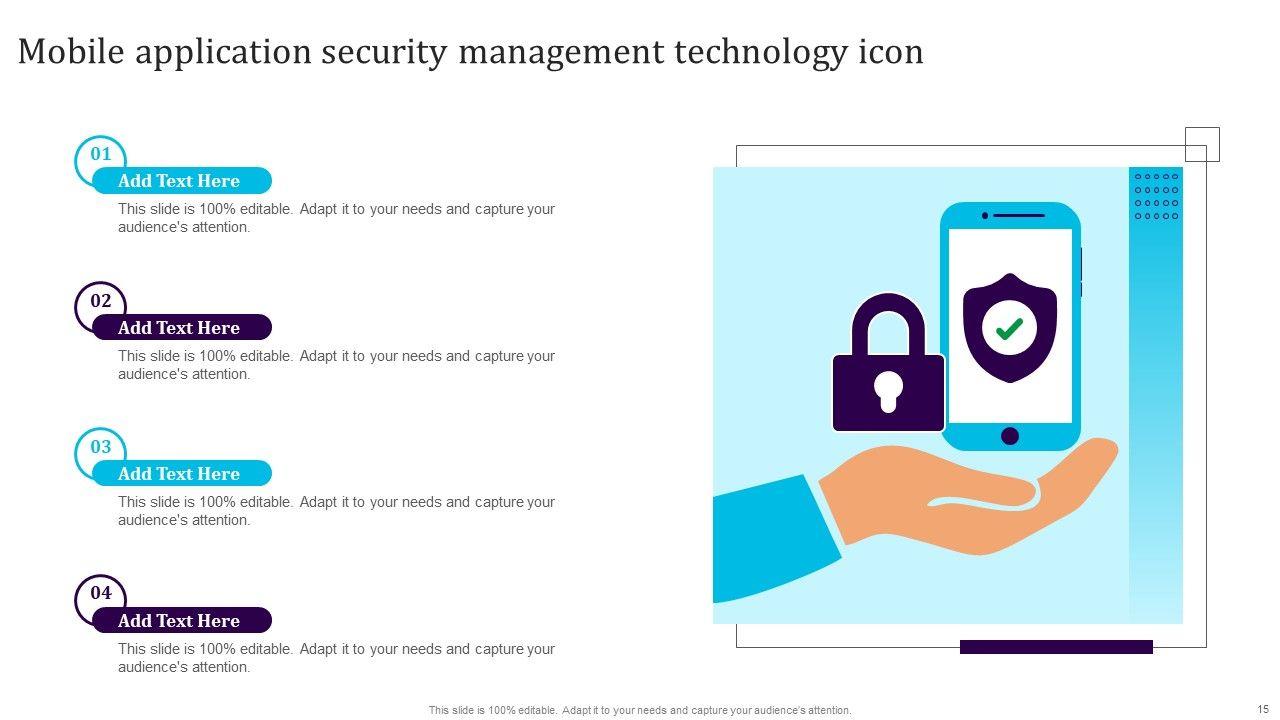 Mobile application security management technology icon

01

Add Text Here

This slide is 100% editable. Adapt it to your needs and capture your audience's attention.

02

Add Text Here

This slide is 100% editable. Adapt it to your needs and capture your audience's attention.

03

Add Text Here

This slide is 100% editable. Adapt it to your needs and capture your audience's attention.

04

Add Text Here

This slide is 100% editable. Adapt it to your needs and capture your audience's attention.

This slide is 100% editable. Adapt it to your needs and capture your audience's attention.

15